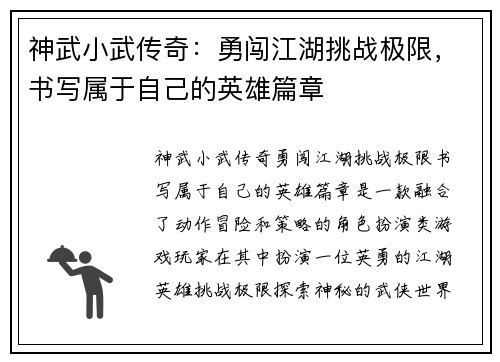 神武小武传奇：勇闯江湖挑战极限，书写属于自己的英雄篇章

神武小武传奇勇闯江湖挑战极限书写属于自己的英雄篇章是一款融合了动作冒险和策略的角色扮演类游戏玩家在其中扮演一位英勇的江湖英雄挑战极限探索神秘的武侠世界